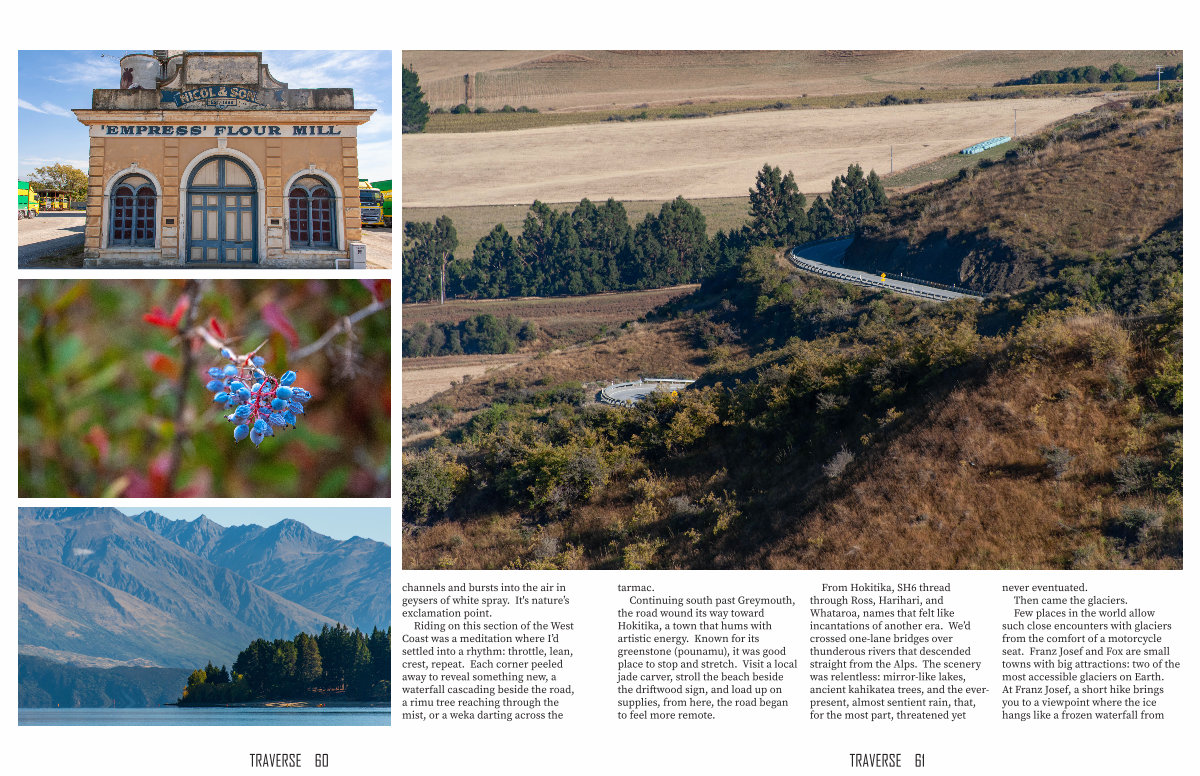 NICOL & SONS

'EMPRESS' FLOUR MILL

channels and bursts into the air in geysers of white spray. It's nature's exclamation point.

Riding on this section of the West Coast was a meditation where I'd settled into a rhythm: throttle, lean, crest, repeat. Each corner peeled away to reveal something new, a waterfall cascading beside the road, a rimu tree reaching through the mist, or a weka darting across the tarmac.

Continuing south past Greymouth, the road wound its way toward Hokitika, a town that hums with artistic energy. Known for its greenstone (pounamu), it was good place to stop and stretch. Visit a local jade carver, stroll the beach beside the driftwood sign, and load up on supplies, from here, the road began to feel more remote.

From Hokitika, SH6 thread through Ross, Harihari, and Whataroa, names that felt like incantations of another era. We'd crossed one-lane bridges over thunderous rivers that descended straight from the Alps. The scenery was relentless: mirror-like lakes, ancient kahikatea trees, and the ever-present, almost sentient rain, that, for the most part, threatened yet never eventuated.

Then came the glaciers.

Few places in the world allow such close encounters with glaciers from the comfort of a motorcycle seat. Franz Josef and Fox are small towns with big attractions: two of the most accessible glaciers on Earth. At Franz Josef, a short hike brings you to a viewpoint where the ice hangs like a frozen waterfall from

TRAVERSE 60

TRAVERSE 61